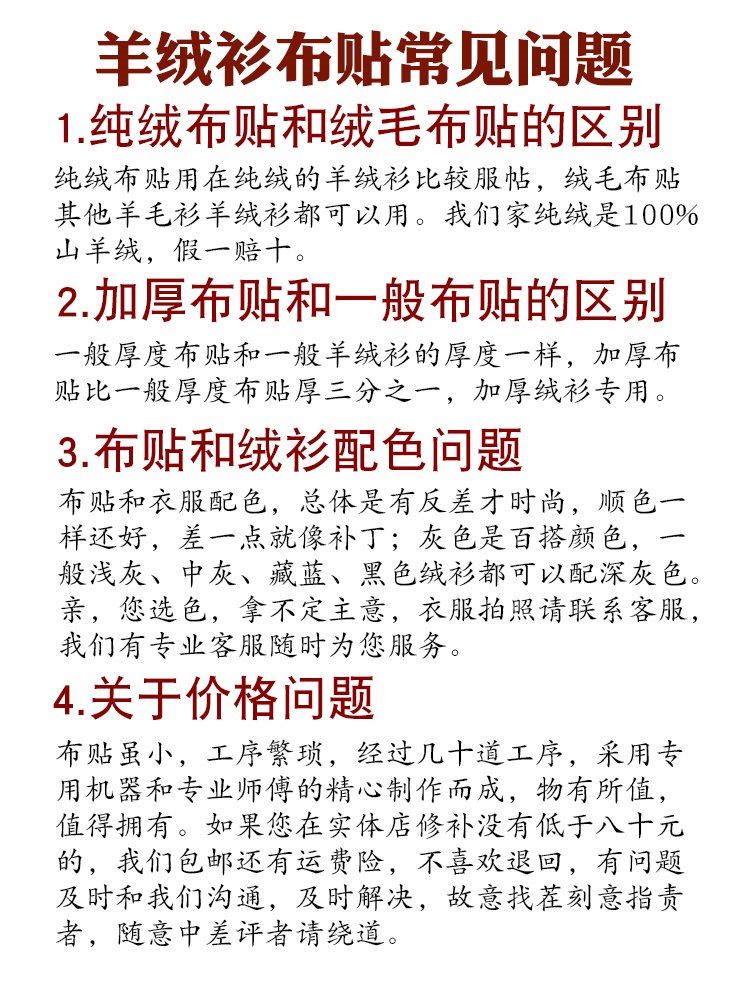 羊绒衫布贴常见问题

1.纯绒布贴和绒毛布贴的区别

纯绒布贴用在纯绒的羊绒衫比较服帖，绒毛布贴其他羊毛衫羊绒衫都可以用。我们家纯绒是100%山羊绒，假一赔十。

2.加厚布贴和一般布贴的区别

一般厚度布贴和一般羊绒衫的厚度一样，加厚布贴比一般厚度布贴厚三分之一，加厚绒衫专用。

3.布贴和绒衫配色问题

布贴和衣服配色，总体是有反差才时尚，顺色一样还好，差一点就像补丁；灰色是百搭颜色，一般浅灰、中灰、藏蓝、黑色绒衫都可以配深灰色。亲，您选色，拿不定主意，衣服拍照请联系客服，我们有专业客服随时为您服务。

4.关于价格问题

布贴虽小，工序繁琐，经过几十道工序，采用专用机器和专业师傅的精心制作而成，物有所值，值得拥有。如果您在实体店修补没有低于八十元的，我们包邮还有运费险，不喜欢退回，有问题及时和我们沟通，及时解决，故意找茬刻意指责者，随意中差评者请绕道。